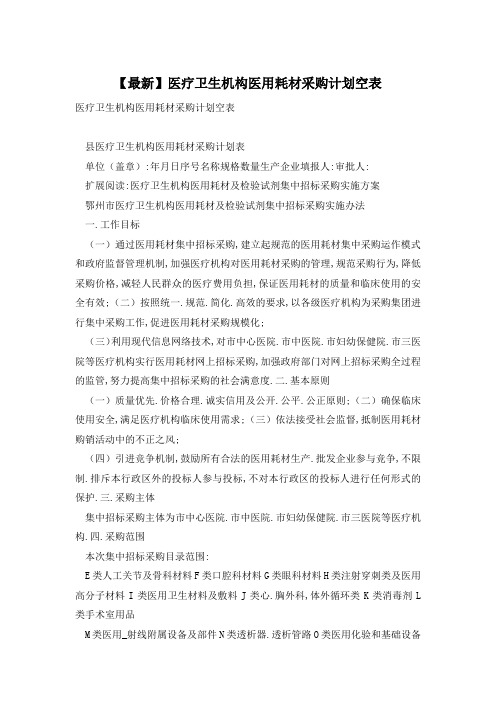 【最新】医疗卫生机构医用耗材采购计划空表

医疗卫生机构医用耗材采购计划空表

县医疗卫生机构医用耗材采购计划表

单位（盖章）:年月日序号名称规格数量生产企业填报人:审批人:

扩展阅读:医疗卫生机构医用耗材及检验试剂集中招标采购实施方案

鄂州市医疗卫生机构医用耗材及检验试剂集中招标采购实施办法

一.工作目标

（一）通过医用耗材集中招标采购,建立起规范的医用耗材集中采购运作模式和政府监督管理机制,加强医疗机构对医用耗材采购的管理,规范采购行为,降低采购价格,减轻人民群众的医疗费用负担,保证医用耗材的质量和临床使用的安全有效;（二）按照统一.规范.简化.高效的要求,以各级医疗机构为采购集团进行集中采购工作,促进医用耗材采购规模化;

（三）利用现代信息网络技术,对市中心医院.市中医院.市妇幼保健院.市三医院等医疗机构实行医用耗材网上招标采购,加强政府部门对网上招标采购全过程的监管,努力提高集中招标采购的社会满意度.二.基本原则

（一）质量优先.价格合理.诚实信用及公开.公平.公正原则;（二）确保临床使用安全,满足医疗机构临床使用需求;（三）依法接受社会监督,抵制医用耗材购销活动中的不正之风;

（四）引进竞争机制,鼓励所有合法的医用耗材生产.批发企业参与竞争,不限制.排斥本行政区外的投标人参与投标,不对本行政区的投标人进行任何形式的保护.三.采购主体

集中招标采购主体为市中心医院.市中医院.市妇幼保健院.市三医院等医疗机构.四.采购范围

本次集中招标采购目录范围:

E类人工关节及骨科材料F类口腔科材料G类眼科材料H类注射穿刺类及医用高分子材料 I 类医用卫生材料及敷料 J 类心.胸外科,体外循环类 K 类消毒剂 L 类手术室用品

M类医用_射线附属设备及部件N类透析器.透析管路O类医用化验和基础设备